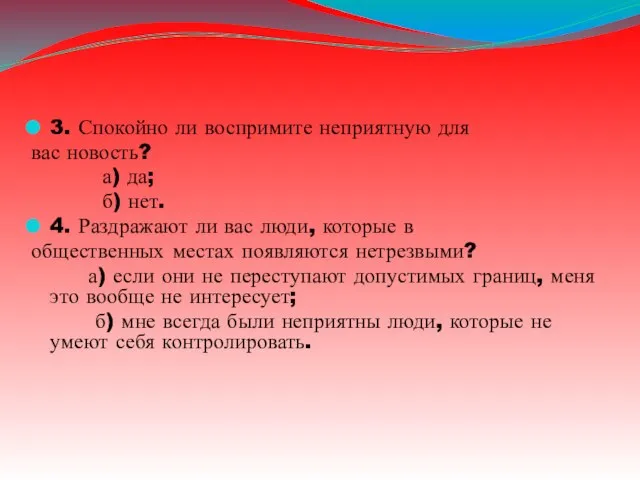 3. Спокойно ли воспримите неприятную для вас новость?

а) да;

б) нет.

4. Раздражают ли вас люди, которые в общественных местах появляются нетрезвыми?

а) если они не переступают допустимых границ, меня это вообще не интересует;

б) мне всегда были неприятны люди, которые не умеют себя контролировать.